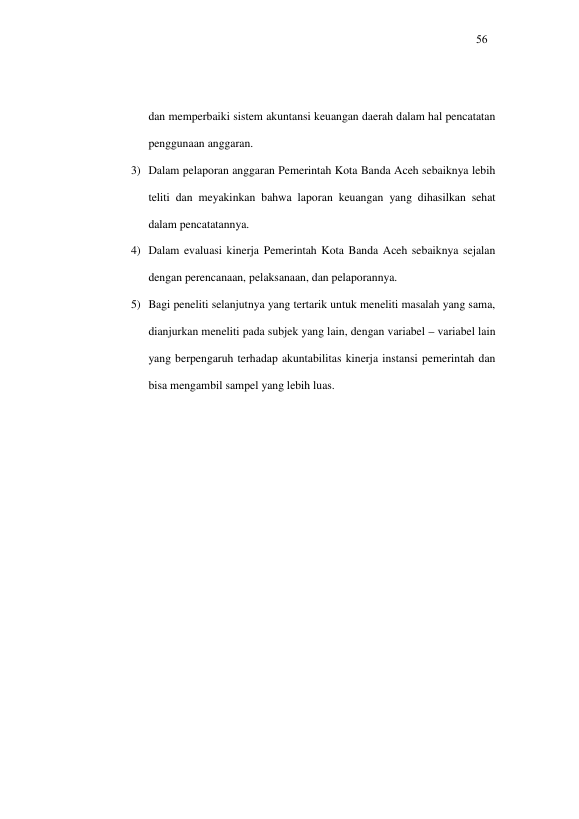 56

dan memperbaiki sistem akuntansi keuangan daerah dalam hal pencatatan penggunaan anggaran.

3) Dalam pelaporan anggaran Pemerintah Kota Banda Aceh sebaiknya lebih teliti dan meyakinkan bahwa laporan keuangan yang dihasilkan sehat dalam pencatatannya.

4) Dalam evaluasi kinerja Pemerintah Kota Banda Aceh sebaiknya sejalan dengan perencanaan, pelaksanaan, dan pelaporannya.

5) Bagi peneliti selanjutnya yang tertarik untuk meneliti masalah yang sama, dianjurkan meneliti pada subjek yang lain, dengan variabel – variabel lain yang berpengaruh terhadap akuntabilitas kinerja instansi pemerintah dan bisa mengambil sampel yang lebih luas.